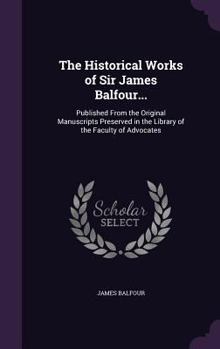 The Historical Works of Sir James Balfour...

Published From the Original Manuscripts Preserved in the Library of the Faculty of Advocates

Scholar SELECT

JAMES BALFOUR